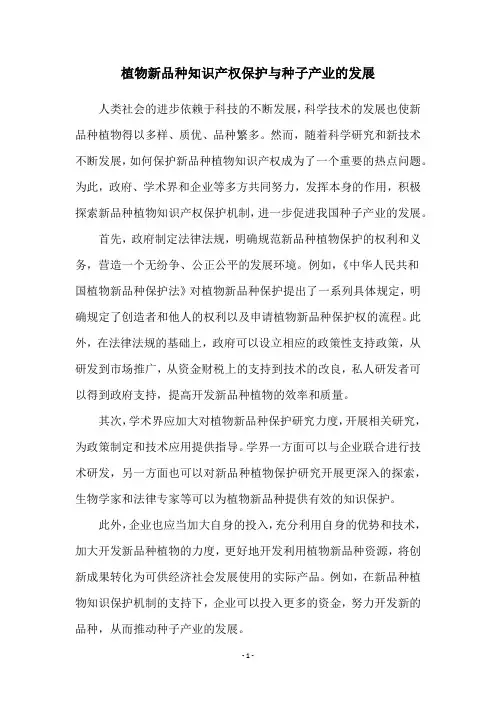 植物新品种知识产权保护与种子产业的发展

人类社会的进步依赖于科技的不断发展，科学技术的发展也使新品种植物得以多样、质优、品种繁多。然而，随着科学研究和新技术不断发展，如何保护新品种植物知识产权成为了一个重要的热点问题。为此，政府、学术界和企业等多方共同努力，发挥本身的作用，积极探索新品种植物知识产权保护机制，进一步促进我国种子产业的发展。

首先，政府制定法律法规，明确规范新品种植物保护的权利和义务，营造一个无纷争、公正公平的发展环境。例如，《中华人民共和国植物新品种保护法》对植物新品种保护提出了一系列具体规定，明确规定了创造者和他人的权利以及申请植物新品种保护权的流程。此外，在法律法规的基础上，政府可以设立相应的政策性支持政策，从研发到市场推广，从资金财税上的支持到技术的改良，私人研发者可以得到政府支持，提高开发新品种植物的效率和质量。

其次，学术界应加大对植物新品种保护研究力度，开展相关研究，为政策制定和技术应用提供指导。学界一方面可以与企业联合进行技术研发，另一方面也可以对新品种植物保护研究开展更深入的探索，生物学家和法律专家等可以为植物新品种提供有效的知识保护。

此外，企业也应当加大自身的投入，充分利用自身的优势和技术，加大开发新品种植物的力度，更好地开发利用植物新品种资源，将创新成果转化为可供经济社会发展使用的实际产品。例如，在新品种植物知识保护机制的支持下，企业可以投入更多的资金，努力开发新的品种，从而推动种子产业的发展。

- 1 -